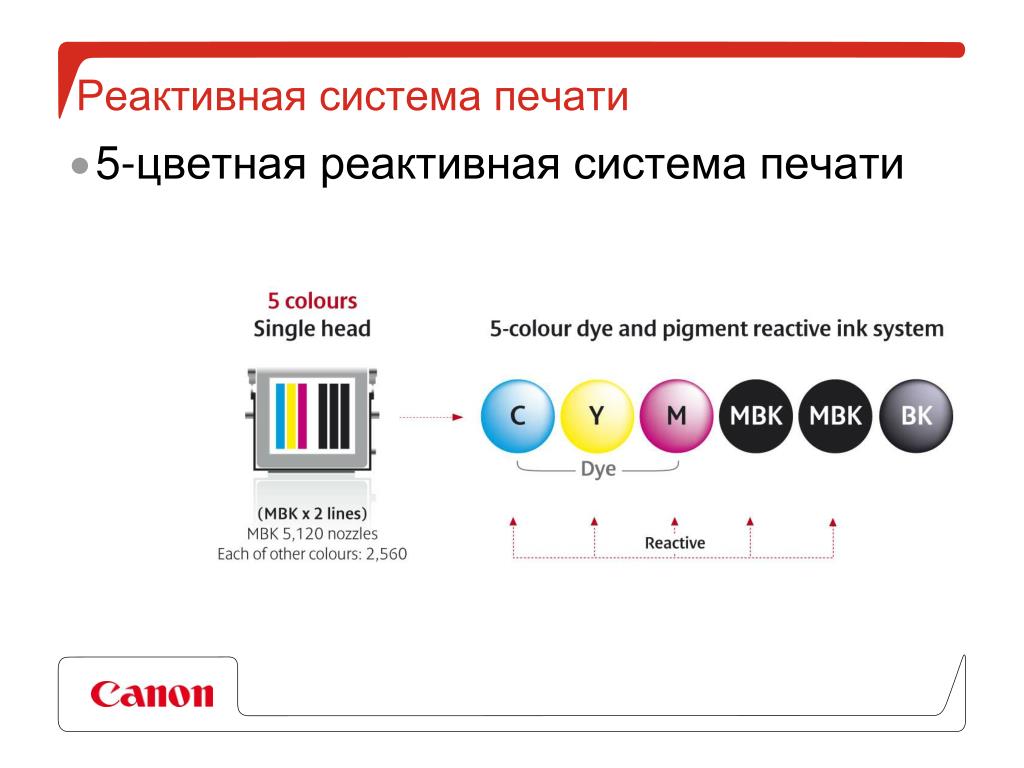 Реактивная система печати

• 5-цветная реактивная система печати

5 colours
Single head

(MBK x 2 lines)
MBK 5,120 nozzles
Each of other colours: 2,560

5-colour dye and pigment reactive ink system

C Y M MBK MBK BK

Dye

Reactive

Canon